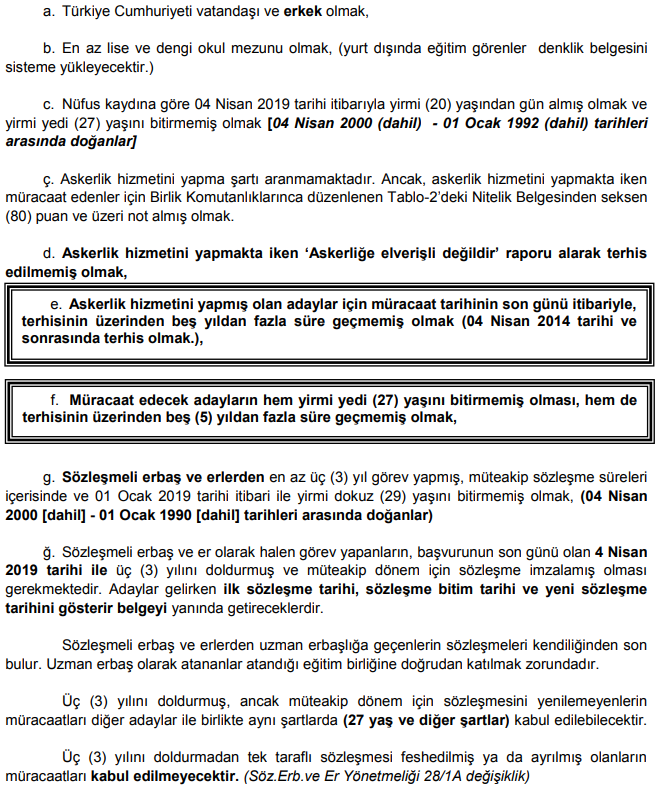 a. Türkiye Cumhuriyeti vatandaşı ve erkek olmak,

b. En az lise ve dengi okul mezunu olmak, (yurt dışında eğitim görenler denklik belgesini sisteme yükleyecektir.)

c. Nüfus kaydına göre 04 Nisan 2019 tarihi itibarıyla yirmi (20) yaşından gün almış olmak ve yirmi yedi (27) yaşını bitirmemiş olmak [04 Nisan 2000 (dahil) - 01 Ocak 1992 (dahil) tarihleri arasında doğanlar]

ç. Askerlik hizmetini yapma şartı aranmamaktadır. Ancak, askerlik hizmetini yapmakta iken müracaat edenler için Birlik Komutanlıklarınca düzenlenen Tablo-2'deki Nitelik Belgesinden seksen (80) puan ve üzeri not almış olmak.

d. Askerlik hizmetini yapmakta iken 'Askerliğe elverişli değildir' raporu alarak terhis edilmemiş olmak,

e. Askerlik hizmetini yapmış olan adaylar için müracaat tarihinin son günü itibariyle, terhisinin üzerinden beş yıldan fazla süre geçmemiş olmak (04 Nisan 2014 tarihi ve sonrasında terhis olmak.),

f. Müracaat edecek adayların hem yirmi yedi (27) yaşını bitirmemiş olması, hem de terhisinin üzerinden beş (5) yıldan fazla süre geçmemiş olmak,

g. Sözleşmeli erbaş ve erlerden en az üç (3) yıl görev yapmış, müteakip sözleşme süreleri içerisinde ve 01 Ocak 2019 tarihi itibari ile yirmi dokuz (29) yaşını bitirmemiş olmak, (04 Nisan 2000 [dahil] - 01 Ocak 1990 [dahil] tarihleri arasında doğanlar)

ğ. Sözleşmeli erbaş ve er olarak halen görev yapanların, başvurunun son günü olan 4 Nisan 2019 tarihi ile üç (3) yılını doldurmuş ve müteakip dönem için sözleşme imzalamış olması gerekmektedir. Adaylar gelirken ilk sözleşme tarihi, sözleşme bitim tarihi ve yeni sözleşme tarihini gösterir belgeyi yanında getireceklerdir.

Sözleşmeli erbaş ve erlerden uzman erbaşlığa geçenlerin sözleşmeleri kendiliğinden son bulur. Uzman erbaş olarak atananlar atandığı eğitim birliğine doğrudan katılmak zorundadır.

Üç (3) yılını doldurmuş, ancak müteakip dönem için sözleşmesini yenilemeyenlerin müracaatları diğer adaylar ile birlikte aynı şartlarda (27 yaş ve diğer şartlar) kabul edilebilecektir.

Üç (3) yılını doldurmadan tek taraflı sözleşmesi feshedilmiş ya da ayrılmış olanların müracaatları kabul edilmeyecektir. (Söz.Erb.ve Er Yönetmeliği 28/1A değişiklik)